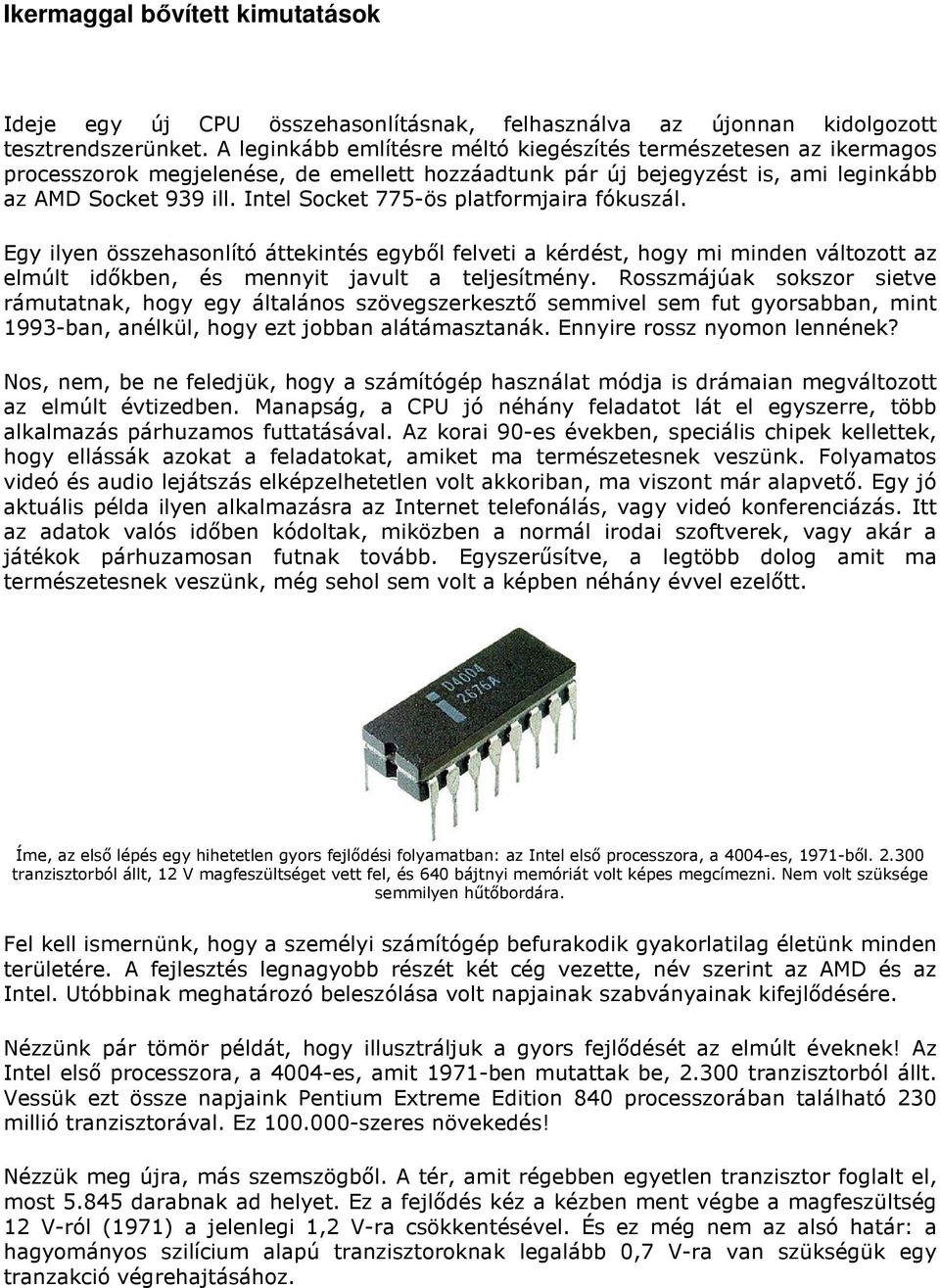 Ikermaggal bővített kimutatások

Ideje egy új CPU összehasonlításnak, felhasználva az újonnan kidolgozott tesztrendszerünket. A leginkább említésre méltó kiegészítés természetesen az ikermagos processzorok megjelenése, de emellett hozzáadtunk pár új bejegyzést is, ami leginkább az AMD Socket 939 ill. Intel Socket 775-ös platformjaira fókuszál.

Egy ilyen összehasonlító áttekintés egyből felveti a kérdést, hogy mi minden változott az elmúlt időkben, és mennyit javult a teljesítmény. Rosszmájúak sokszor sietve rámutatnak, hogy egy általános szövegszerkesztő semmivel sem fut gyorsabban, mint 1993-ban, anélkül, hogy ezt jobban alátámasztanák. Ennyire rossz nyomon lennének?

Nos, nem, be ne feledjük, hogy a számítógép használat módja is drámaian megváltozott az elmúlt évtizedben. Manapság, a CPU jó néhány feladatot lát el egyszerre, több alkalmazás párhuzamos futtatásával. Az korai 90-es években, speciális chipek kellettek, hogy ellássák azokat a feladatokat, amiket ma természetesnek veszünk. Folyamatos videó és audio lejátszás elképzelhetetlen volt akkoriban, ma viszont már alapvető. Egy jó aktuális példa ilyen alkalmazásra az Internet telefonálás, vagy videó konferenciázás. Itt az adatok valós időben kódoltak, miközben a normál irodai szoftverek, vagy akár a játékok párhuzamosan futnak tovább. Egyszerűsítve, a legtöbb dolog amit ma természetesnek veszünk, még sehol sem volt a képben néhány évvel ezelőtt.

D4004
2676A

Íme, az első lépés egy hihetetlen gyors fejlődési folyamatban: az Intel első processzora, a 4004-es, 1971-ből. 2.300 tranzisztorból állt, 12 V magfeszültséget vett fel, és 640 bájtnyi memóriát volt képes megcímezni. Nem volt szüksége semmilyen hűtőbordára.

Fel kell ismernünk, hogy a személyi számítógép befurakodik gyakorlatilag életünk minden területére. A fejlesztés legnagyobb részét két cég vezette, név szerint az AMD és az Intel. Utóbbinak meghatározó beleszólása volt napjainak szabványainak kifejlődésére.

Nézzünk pár tömör példát, hogy illusztráljuk a gyors fejlődését az elmúlt éveknek! Az Intel első processzora, a 4004-es, amit 1971-ben mutattak be, 2.300 tranzisztorból állt. Vessük ezt össze napjaink Pentium Extreme Edition 840 processzorában található 230 millió tranzisztorával. Ez 100.000-szeres növekedés!

Nézzük meg újra, más szemszögből. A tér, amit régebben egyetlen tranzisztor foglalt el, most 5.845 darabnak ad helyet. Ez a fejlődés kéz a kézben ment végbe a magfeszültség 12 V-ról (1971) a jelenlegi 1,2 V-ra csökkentésével. És ez még nem az alsó határ: a hagyományos szilícium alapú tranzisztoroknak legalább 0,7 V-ra van szükségük egy tranzakció végrehajtásához.